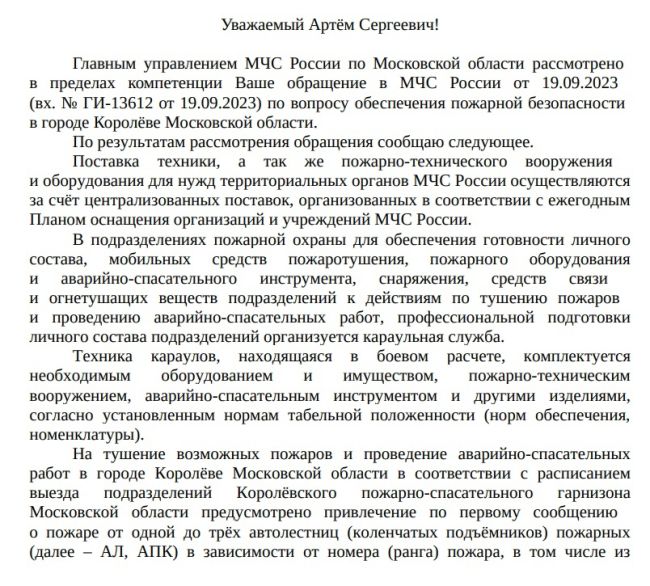 Уважаемый Артём Сергеевич!

Главным управлением МЧС России по Московской области рассмотрено в пределах компетенции Ваше обращение в МЧС России от 19.09.2023 (вх. № ГИ-13612 от 19.09.2023) по вопросу обеспечения пожарной безопасности в городе Королёве Московской области.

По результатам рассмотрения обращения сообщаю следующее.

Поставка техники, а так же пожарно-технического вооружения и оборудования для нужд территориальных органов МЧС России осуществляются за счёт централизованных поставок, организованных в соответствии с ежегодным Планом оснащения организаций и учреждений МЧС России.

В подразделениях пожарной охраны для обеспечения готовности личного состава, мобильных средств пожаротушения, пожарного оборудования и аварийно-спасательного инструмента, снаряжения, средств связи и огнетушащих веществ подразделений к действиям по тушению пожаров и проведению аварийно-спасательных работ, профессиональной подготовки личного состава подразделений организуется караульная служба.

Техника караулов, находящаяся в боевом расчете, комплектуется необходимым оборудованием и имуществом, пожарно-техническим вооружением, аварийно-спасательным инструментом и другими изделиями, согласно установленным нормам табельной положенности (норм обеспечения, номенклатуры).

На тушение возможных пожаров и проведение аварийно-спасательных работ в городе Королёве Московской области в соответствии с расписанием выезда подразделений Королёвского пожарно-спасательного гарнизона Московской области предусмотрено привлечение по первому сообщению о пожаре от одной до трёх автолестниц (коленчатых подъёмников) пожарных (далее – АЛ, АПК) в зависимости от номера (ранга) пожара, в том числе из